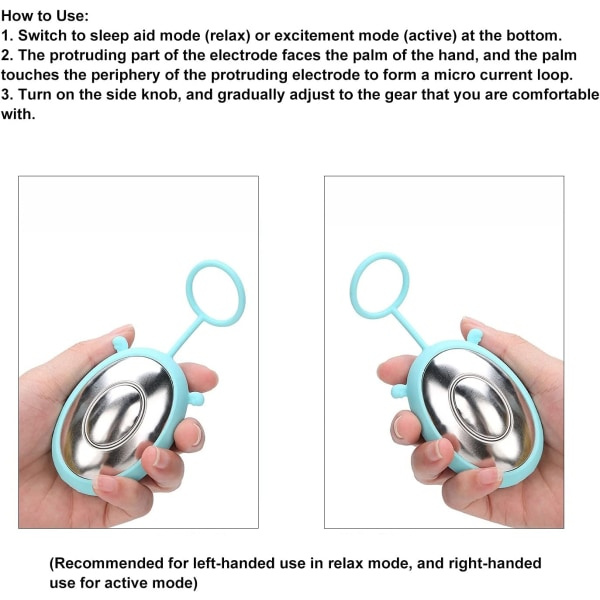 How to Use:
1. Switch to sleep aid mode (relax) or excitement mode (active) at the bottom.
2. The protruding part of the electrode faces the palm of the hand, and the palm touches the periphery of the protruding electrode to form a micro current loop.
3. Turn on the side knob, and gradually adjust to the gear that you are comfortable with.

(Recommended for left-handed use in relax mode, and right-handed use for active mode)